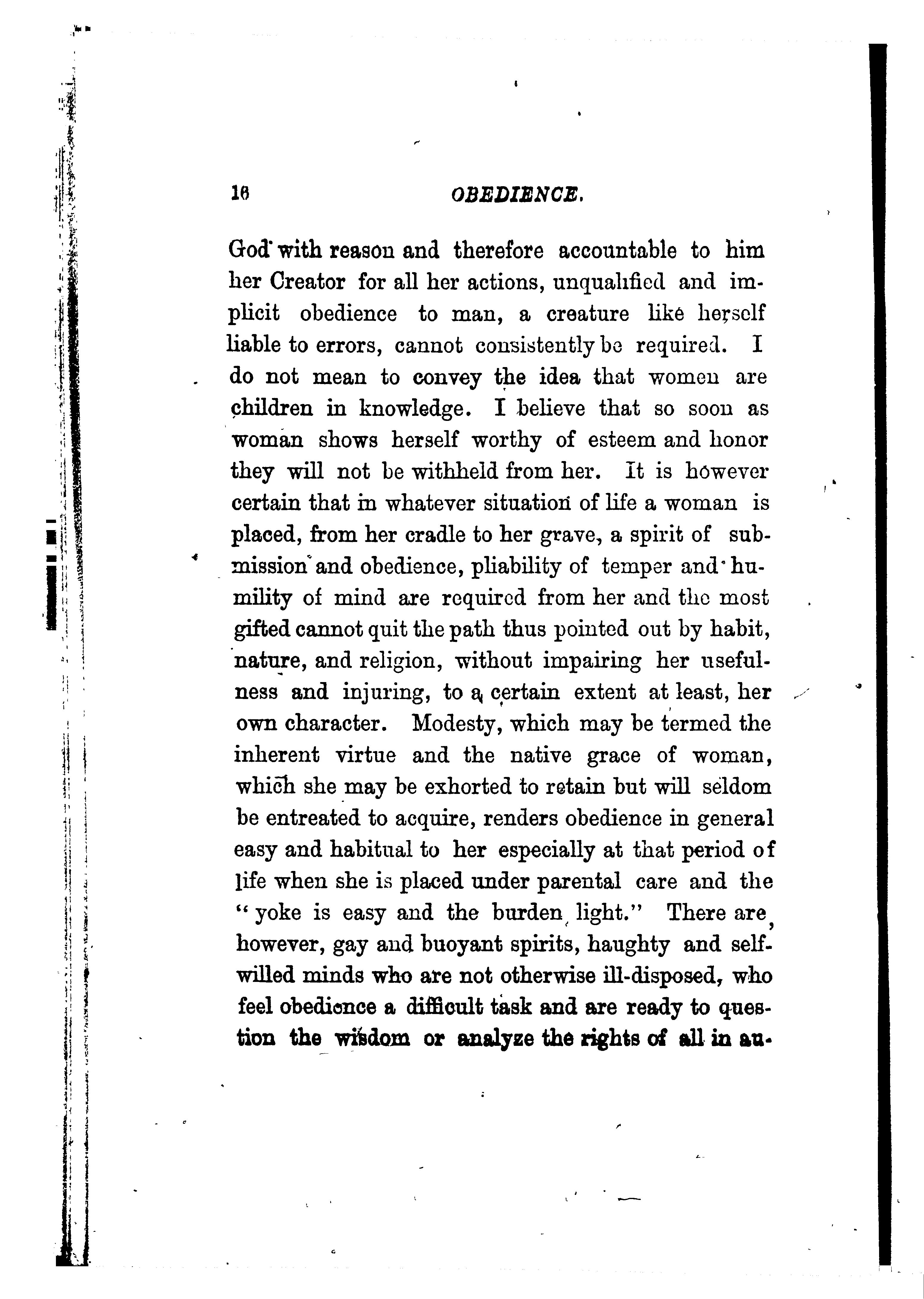 16 OBEDIENCE.

God with reason and therefore accountable to him her Creator for all her actions, unqualified and implicit obedience to man, a creature like herself liable to errors, cannot consistently be required. I do not mean to convey the idea that women are children in knowledge. I believe that so soon as woman shows herself worthy of esteem and honor they will not be withheld from her. It is however certain that in whatever situation of life a woman is placed, from her cradle to her grave, a spirit of submission and obedience, pliability of temper and humility of mind are required from her and the most gifted cannot quit the path thus pointed out by habit, nature, and religion, without impairing her usefulness and injuring, to a certain extent at least, her own character. Modesty, which may be termed the inherent virtue and the native grace of woman, which she may be exhorted to retain but will seldom be entreated to acquire, renders obedience in general easy and habitual to her especially at that period of life when she is placed under parental care and the "yoke is easy and the burden light." There are, however, gay and buoyant spirits, haughty and self-willed minds who are not otherwise ill-disposed, who feel obedience a difficult task and are ready to question the wisdom or analyze the rights of all in au-